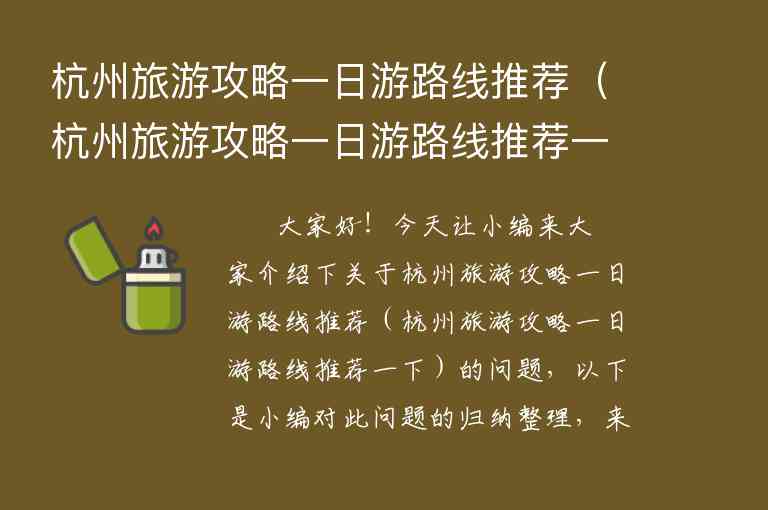 杭州旅游攻略一日游路线推荐（杭州旅游攻略一日游路线推荐一

大家好！今天让小编来大家介绍下关于杭州旅游攻略一日游路线推荐（杭州旅游攻略一日游路线推荐一下）的问题，以下是小编对此问题的归纳整理，来